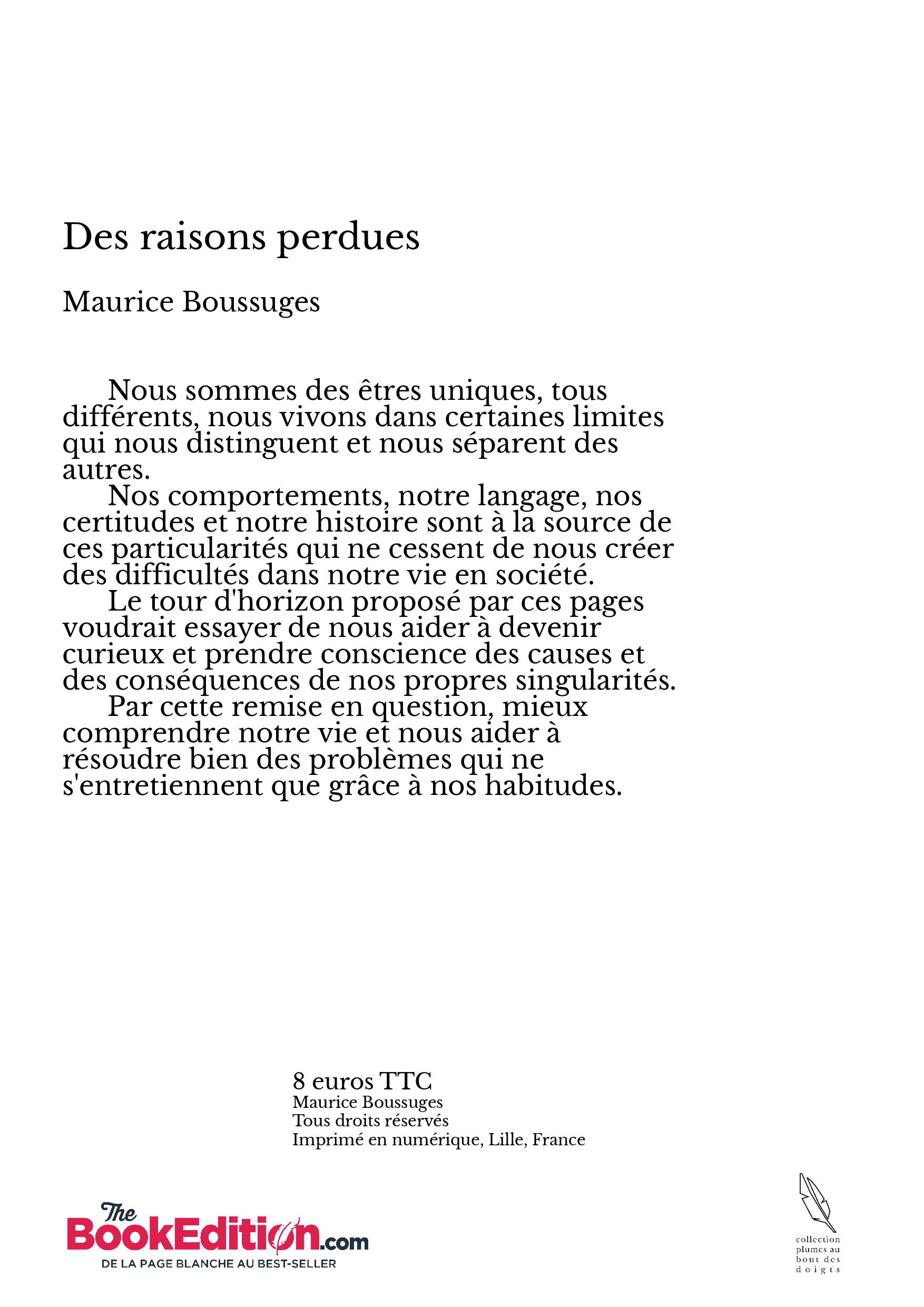 Des raisons perdues

Maurice Boussuges

Nous sommes des êtres uniques, tous différents, nous vivons dans certaines limites qui nous distinguent et nous séparent des autres.
Nos comportements, notre langage, nos certitudes et notre histoire sont à la source de ces particularités qui ne cessent de nous créer des difficultés dans notre vie en société.
Le tour d'horizon proposé par ces pages voudrait essayer de nous aider à devenir curieux et prendre conscience des causes et des conséquences de nos propres singularités.
Par cette remise en question, mieux comprendre notre vie et nous aider à résoudre bien des problèmes qui ne s'entretiennent que grâce à nos habitudes.

8 euros TTC
Maurice Boussuges
Tous droits réservés
Imprimé en numérique, Lille, France

The BookEdition.com
DE LA PAGE BLANCHE AU BEST-SELLER

collection plumes au bout des doigts